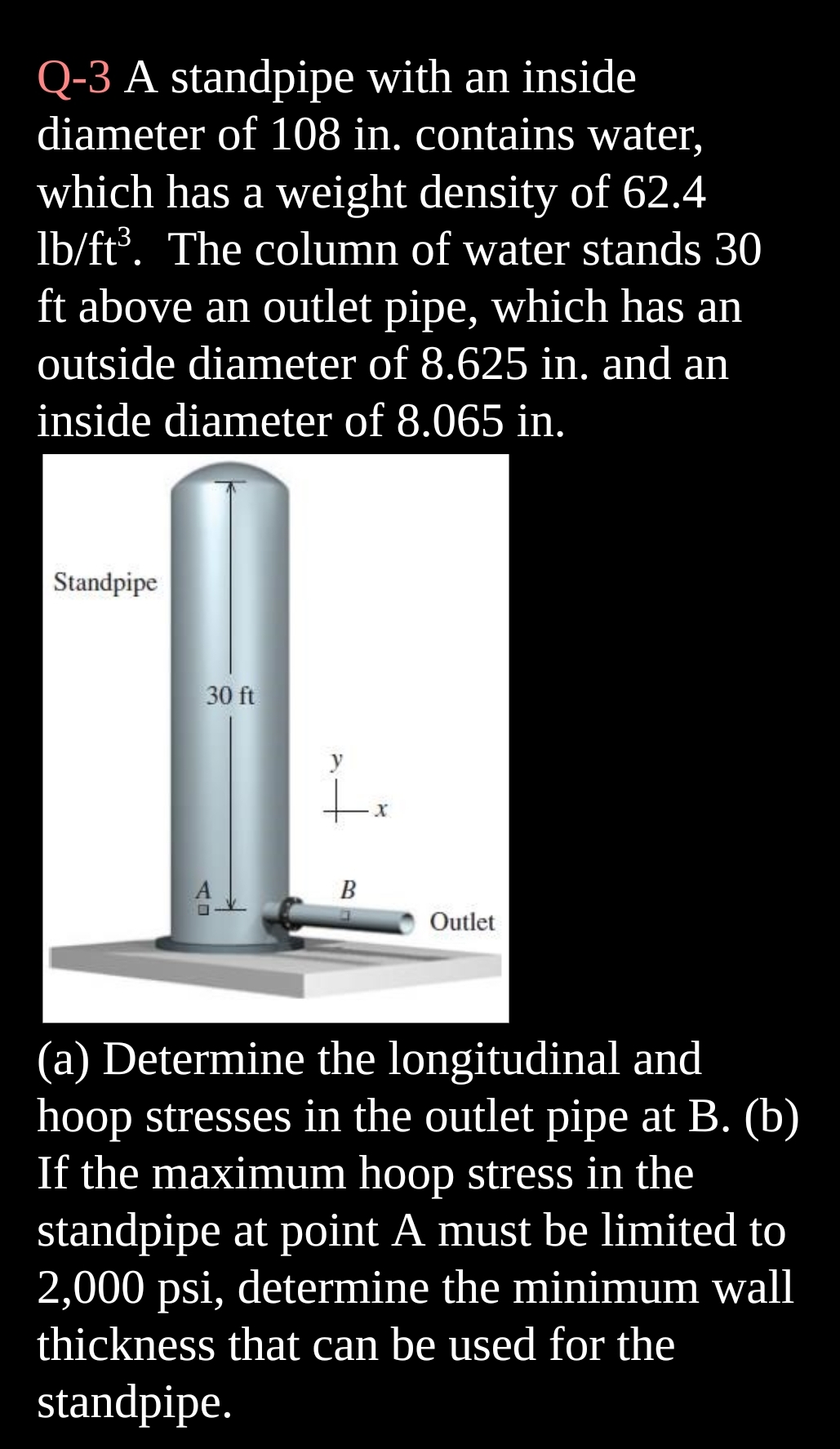 Q-3 A standpipe with an inside diameter of 108 in. contains water, which has a weight density of 62.4 lb/ft$^3$. The column of water stands 30 ft above an outlet pipe, which has an outside diameter of 8.625 in. and an inside diameter of 8.065 in.

Standpipe

30 ft

y

x

A

B

Outlet

(a) Determine the longitudinal and hoop stresses in the outlet pipe at B. (b) If the maximum hoop stress in the standpipe at point A must be limited to 2,000 psi, determine the minimum wall thickness that can be used for the standpipe.